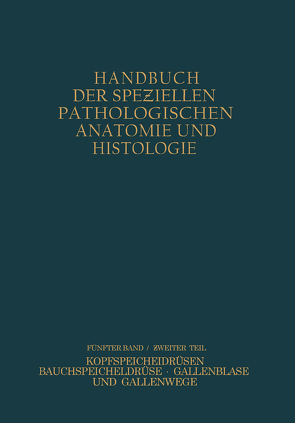 HANDBUCH
DER SPEZIELLEN
PATHOLOGISCHEN
ANATOMIE UND
HISTOLOGIE

FÜNFTER BAND / ZWEITER TEIL

KOPFSPEICHEIDRÜSEN
BAUCHSPEICHELDRÜSE · GALLENBLASE
UND GALLENWEGE